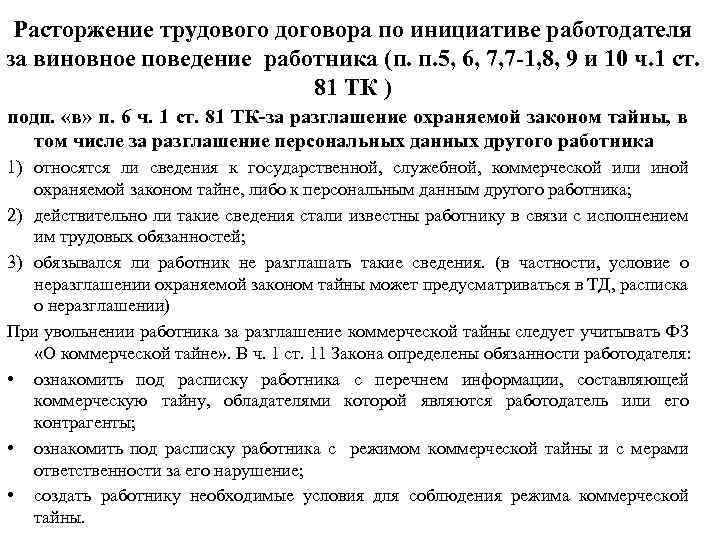 Расторжение трудового договора по инициативе работодателя за виновное поведение работника (п. п.5, 6, 7,7-1,8, 9 и 10 ч.1 ст. 81 ТК )

подп. «в» п. 6 ч. 1 ст. 81 ТК-за разглашение охраняемой законом тайны, в том числе за разглашение персональных данных другого работника

1) относятся ли сведения к государственной, служебной, коммерческой или иной охраняемой законом тайне, либо к персональным данным другого работника;

2) действительно ли такие сведения стали известны работнику в связи с исполнением им трудовых обязанностей;

3) обязывался ли работник не разглашать такие сведения. (в частности, условие о неразглашении охраняемой законом тайны может предусматриваться в ТД, расписка о неразглашении)

При увольнении работника за разглашение коммерческой тайны следует учитывать ФЗ «О коммерческой тайне». В ч. 1 ст. 11 Закона определены обязанности работодателя:

• ознакомить под расписку работника с перечнем информации, составляющей коммерческую тайну, обладателями которой являются работодатель или его контрагенты;

• ознакомить под расписку работника с режимом коммерческой тайны и с мерами ответственности за его нарушение;

• создать работнику необходимые условия для соблюдения режима коммерческой тайны.